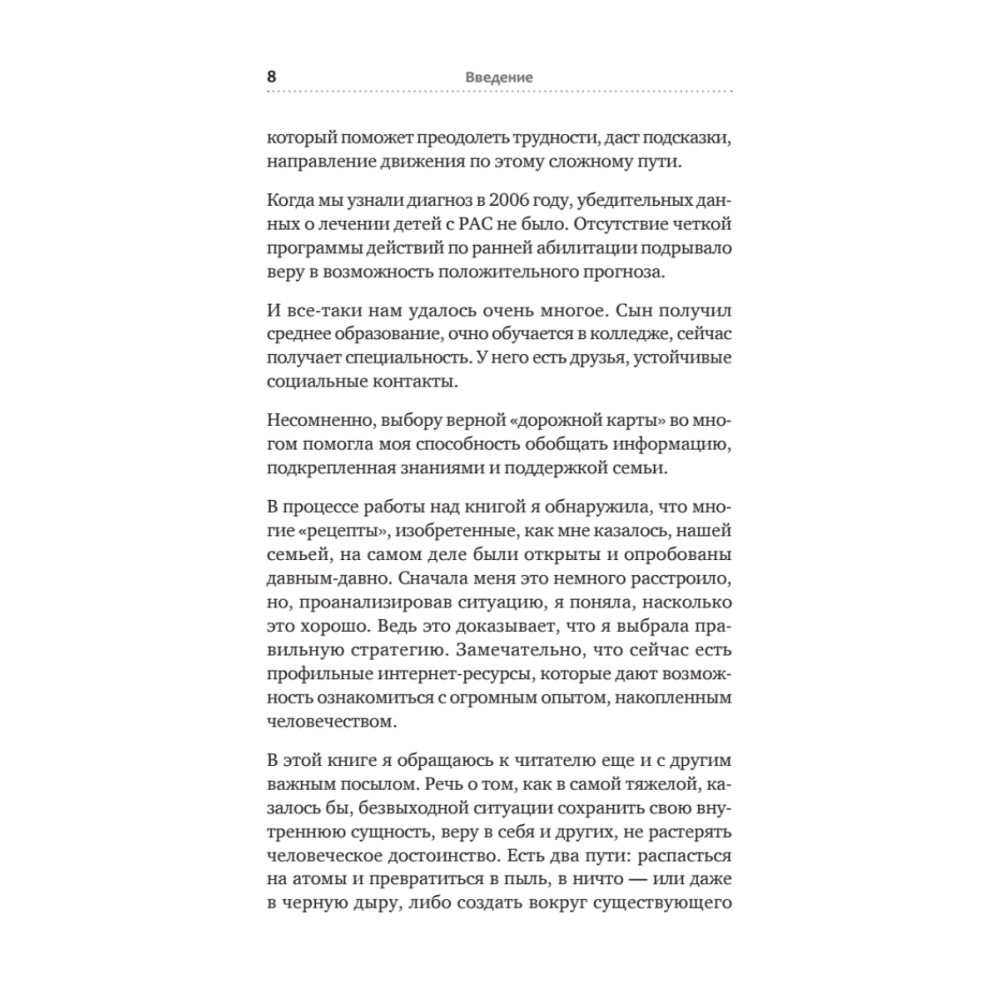 8 Введение

который поможет преодолеть трудности, даст подсказки, направление движения по этому сложному пути.

Когда мы узнали диагноз в 2006 году, убедительных данных о лечении детей с РАС не было. Отсутствие четкой программы действий по ранней абилитации подрывало веру в возможность положительного прогноза.

И все-таки нам удалось очень многое. Сын получил среднее образование, очно обучается в колледже, сейчас получает специальность. У него есть друзья, устойчивые социальные контакты.

Несомненно, выбору верной «дорожной карты» во многом помогла моя способность обобщать информацию, подкрепленная знаниями и поддержкой семьи.

В процессе работы над книгой я обнаружила, что многие «рецепты», изобретенные, как мне казалось, нашей семьей, на самом деле были открыты и опробованы давным-давно. Сначала меня это немного расстроило, но, проанализировав ситуацию, я поняла, насколько это хорошо. Ведь это доказывает, что я выбрала правильную стратегию. Замечательно, что сейчас есть профильные интернет-ресурсы, которые дают возможность ознакомиться с огромным опытом, накопленным человечеством.

В этой книге я обращаюсь к читателю еще и с другим важным посылом. Речь о том, как в самой тяжелой, казалось бы, безвыходной ситуации сохранить свою внутреннюю сущность, веру в себя и других, не растерять человеческое достоинство. Есть два пути: распасться на атомы и превратиться в пыль, в ничто — или даже в черную дыру, либо создать вокруг существующего